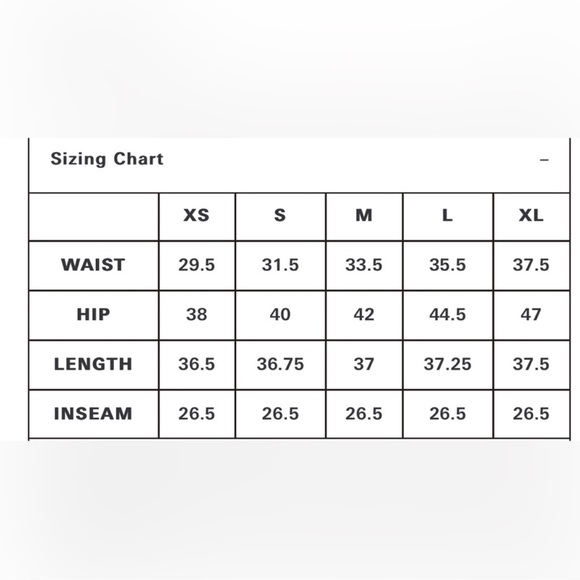 Sizing Chart –

| | XS | S | M | L | XL |
|---|---|---|---|---|---|
| WAIST | 29.5 | 31.5 | 33.5 | 35.5 | 37.5 |
| HIP | 38 | 40 | 42 | 44.5 | 47 |
| LENGTH | 36.5 | 36.75 | 37 | 37.25 | 37.5 |
| INSEAM | 26.5 | 26.5 | 26.5 | 26.5 | 26.5 |